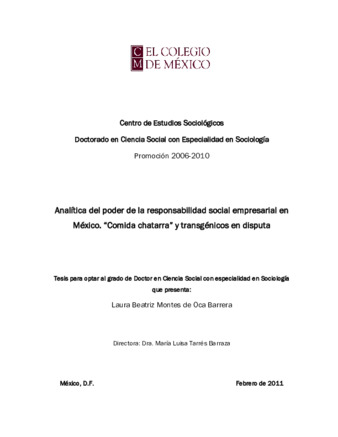 C M EL COLEGIO DE MÉXICO

Centro de Estudios Sociológicos

Doctorado en Ciencia Social con Especialidad en Sociología

Promoción 2006-2010

Analítica del poder de la responsabilidad social empresarial en México. "Comida chatarra" y transgénicos en disputa

Tesis para optar al grado de Doctor en Ciencia Social con especialidad en Sociología que presenta:

Laura Beatriz Montes de Oca Barrera

Directora: Dra. María Luisa Tarrés Barraza

México, D.F.

Febrero de 2011